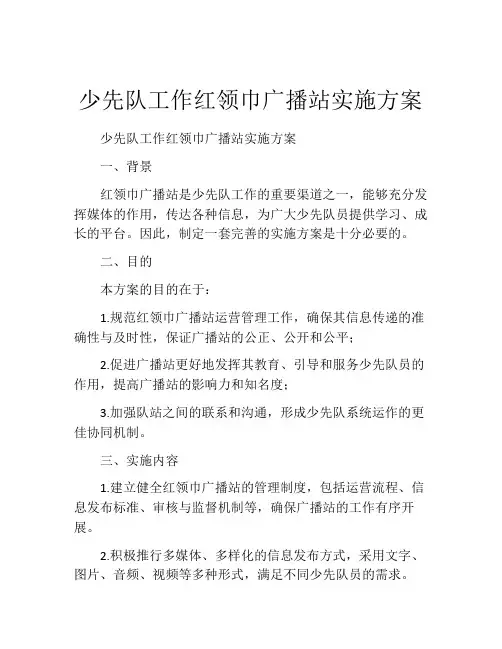 少先队工作红领巾广播站实施方案

少先队工作红领巾广播站实施方案

一、背景

红领巾广播站是少先队工作的重要渠道之一，能够充分发挥媒体的作用，传达各种信息，为广大少先队员提供学习、成长的平台。因此，制定一套完善的实施方案是十分必要的。

二、目的

本方案的目的在于：

1.规范红领巾广播站运营管理工作，确保其信息传递的准确性与及时性，保证广播站的公正、公开和公平；

2.促进广播站更好地发挥其教育、引导和服务少先队员的作用，提高广播站的影响力和知名度；

3.加强队站之间的联系和沟通，形成少先队系统运作的更佳协同机制。

三、实施内容

1.建立健全红领巾广播站的管理制度，包括运营流程、信息发布标准、审核与监督机制等，确保广播站的工作有序开展。

2.积极推行多媒体、多样化的信息发布方式，采用文字、图片、音频、视频等多种形式，满足不同少先队员的需求。